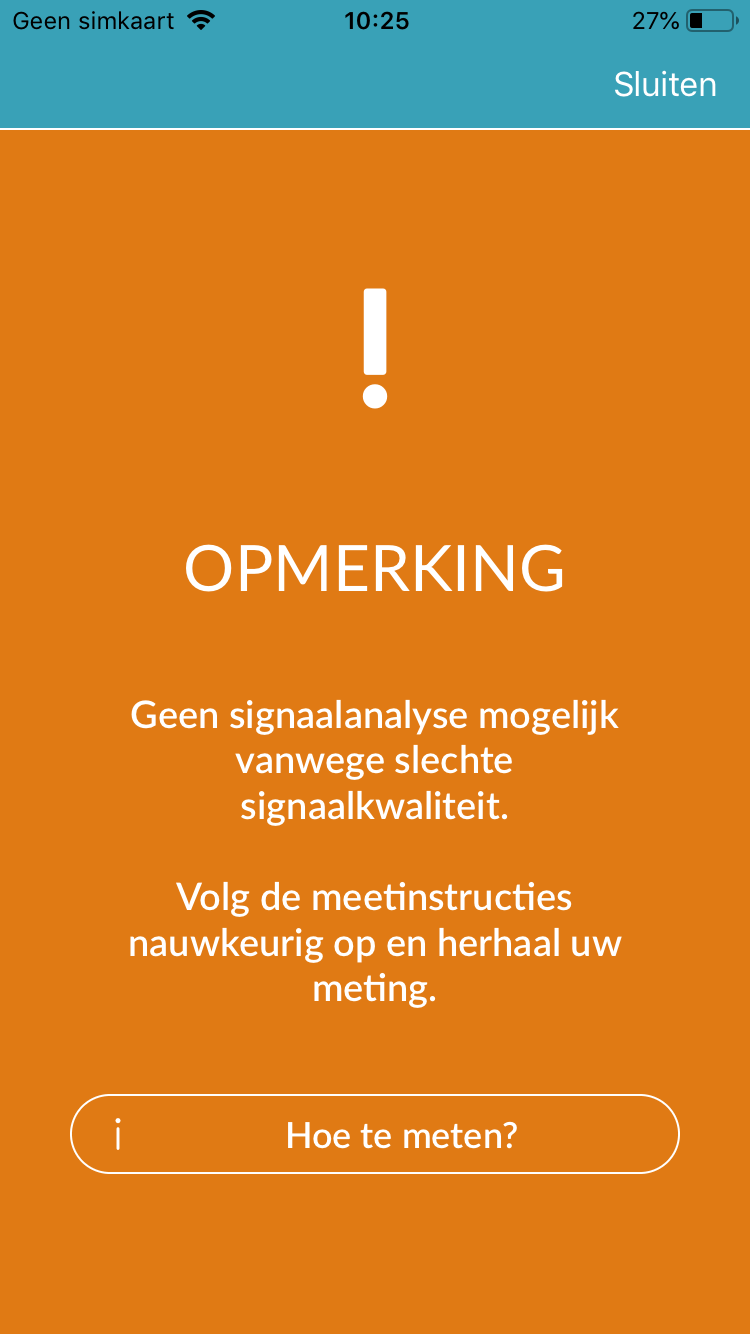 Geen simkaart 10:25 27%

Sluiten

!

OPMERKING

Geen signaalanalyse mogelijk vanwege slechte signaalkwaliteit.

Volg de meetinstructies nauwkeurig op en herhaal uw meting.

i Hoe te meten?